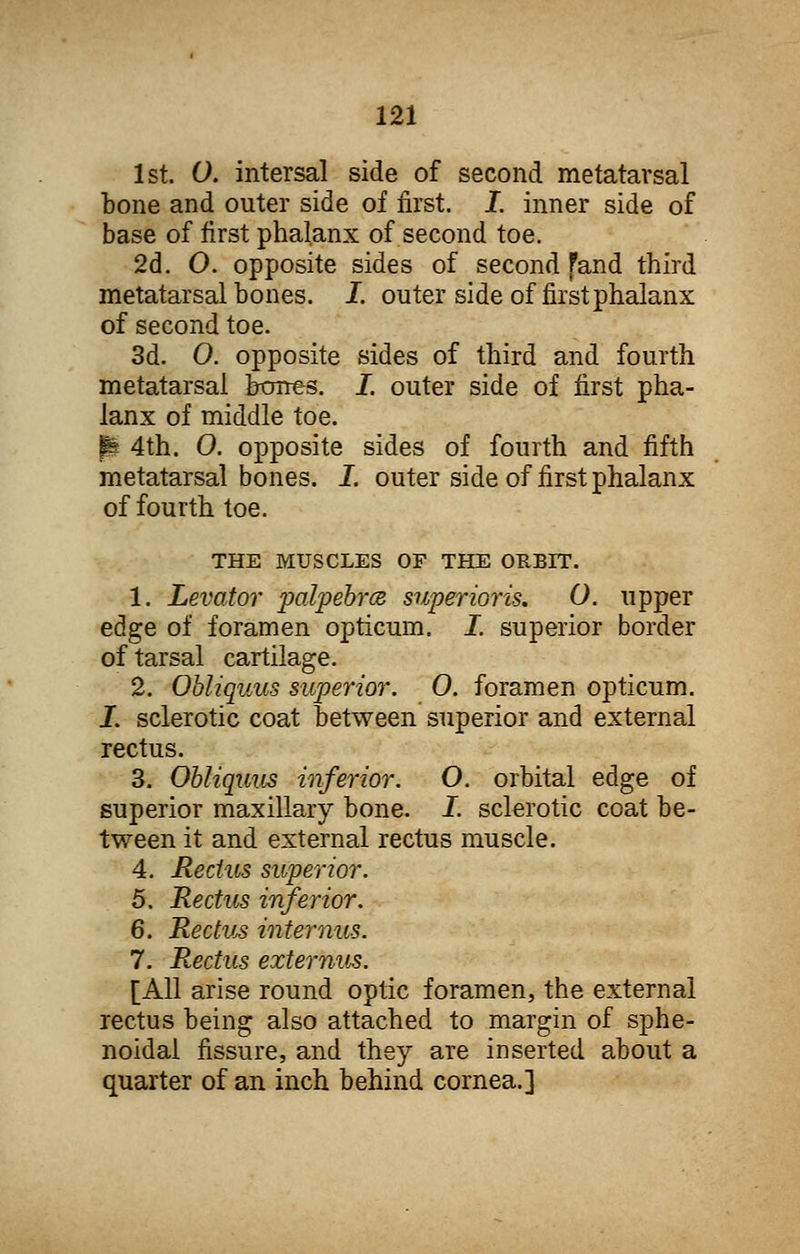 121

1st. O. intersal side of second metatarsal bone and outer side of first. I. inner side of base of first phalanx of second toe.

2d. O. opposite sides of second and third metatarsal bones. I. outer side of first phalanx of second toe.

3d. O. opposite sides of third and fourth metatarsal bones. I. outer side of first phalanx of middle toe.

4th. O. opposite sides of fourth and fifth metatarsal bones. I. outer side of first phalanx of fourth toe.

THE MUSCLES OF THE ORBIT.

1. Levator palpebræ superioris. O. upper edge of foramen opticum. I. superior border of tarsal cartilage.

2. Obliquus superior. O. foramen opticum. I. sclerotic coat between superior and external rectus.

3. Obliquus inferior. O. orbital edge of superior maxillary bone. I. sclerotic coat between it and external rectus muscle.

4. Rectus superior.

5. Rectus inferior.

6. Rectus internus.

7. Rectus externus.

[All arise round optic foramen, the external rectus being also attached to margin of sphenoidal fissure, and they are inserted about a quarter of an inch behind cornea.]